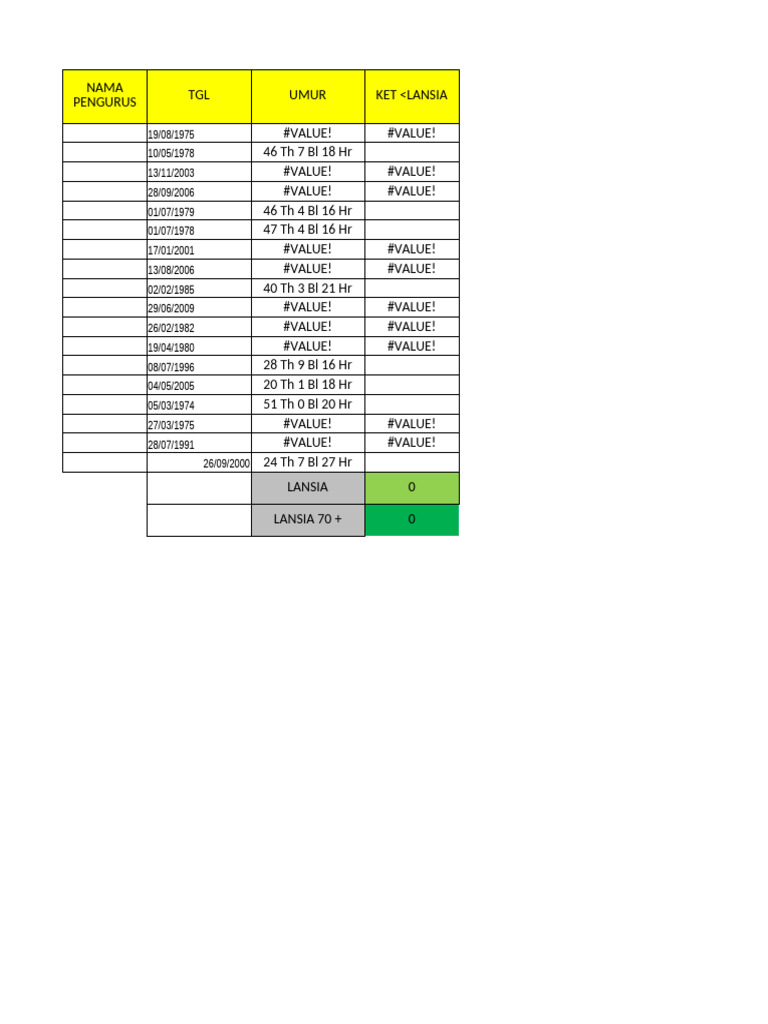 | NAMA PENGURUS | TGL | UMUR | KET <LANSIA |
|---|---|---|---|
| | 19/08/1975 | #VALUE! | #VALUE! |
| | 10/05/1978 | 46 Th 7 Bl 18 Hr | |
| | 13/11/2003 | #VALUE! | #VALUE! |
| | 28/09/2006 | #VALUE! | #VALUE! |
| | 01/07/1979 | 46 Th 4 Bl 16 Hr | |
| | 01/07/1978 | 47 Th 4 Bl 16 Hr | |
| | 17/01/2001 | #VALUE! | #VALUE! |
| | 13/08/2006 | #VALUE! | #VALUE! |
| | 02/02/1985 | 40 Th 3 Bl 21 Hr | |
| | 29/06/2009 | #VALUE! | #VALUE! |
| | 26/02/1982 | #VALUE! | #VALUE! |
| | 19/04/1980 | #VALUE! | #VALUE! |
| | 08/07/1996 | 28 Th 9 Bl 16 Hr | |
| | 04/05/2005 | 20 Th 1 Bl 18 Hr | |
| | 05/03/1974 | 51 Th 0 Bl 20 Hr | |
| | 27/03/1975 | #VALUE! | #VALUE! |
| | 28/07/1991 | #VALUE! | #VALUE! |
| | 26/09/2000 | 24 Th 7 Bl 27 Hr | |
| | | LANSIA | 0 |
| | | LANSIA 70 + | 0 |